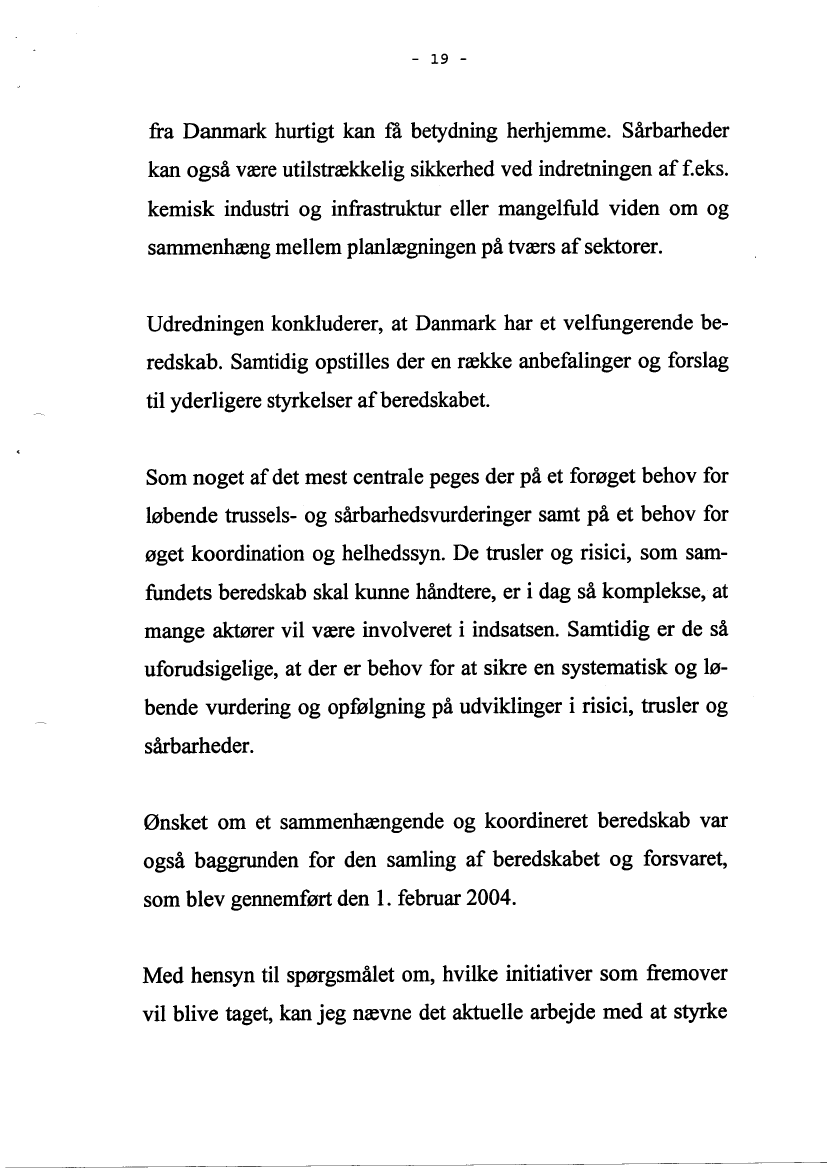 - 19 -

fra Danmark hurtigt kan få betydning herhjemme. Sårbarheder kan også være utilstrækkelig sikkerhed ved indretningen af f.eks. kemisk industri og infrastruktur eller mangelfuld viden om og sammenhæng mellem planlægningen på tværs af sektorer.

Udredningen konkluderer, at Danmark har et velfungerende beredskab. Samtidig opstilles der en række anbefalinger og forslag til yderligere styrkelser af beredskabet.

Som noget af det mest centrale peges der på et forøget behov for løbende trussels- og sårbarhedsvurderinger samt på et behov for øget koordination og helhedssyn. De trusler og risici, som samfundets beredskab skal kunne håndtere, er i dag så komplekse, at mange aktører vil være involveret i indsatsen. Samtidig er de så uforudsigelige, at der er behov for at sikre en systematisk og løbende vurdering og opfølgning på udviklinger i risici, trusler og sårbarheder.

Ønsket om et sammenhængende og koordineret beredskab var også baggrunden for den samling af beredskabet og forsvaret, som blev gennemført den 1. februar 2004.

Med hensyn til spørgsmålet om, hvilke initiativer som fremover vil blive taget, kan jeg nævne det aktuelle arbejde med at styrke